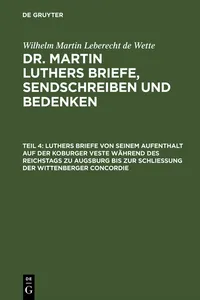 DE GRUYTER

Wilhelm Martin Leberecht de Wette

DR. MARTIN LUTHERS BRIEFE, SENDSCHREIBEN UND BEDENKEN

TEIL 4: LUTHERS BRIEFE VON SEINEM AUFENTHALT AUF DER KOBURGER VESTE WÄHREND DES REICHSTAGS ZU AUGSBURG BIS ZUR SCHLIESSUNG DER WITTENBERGER CONCORDIE

DE G